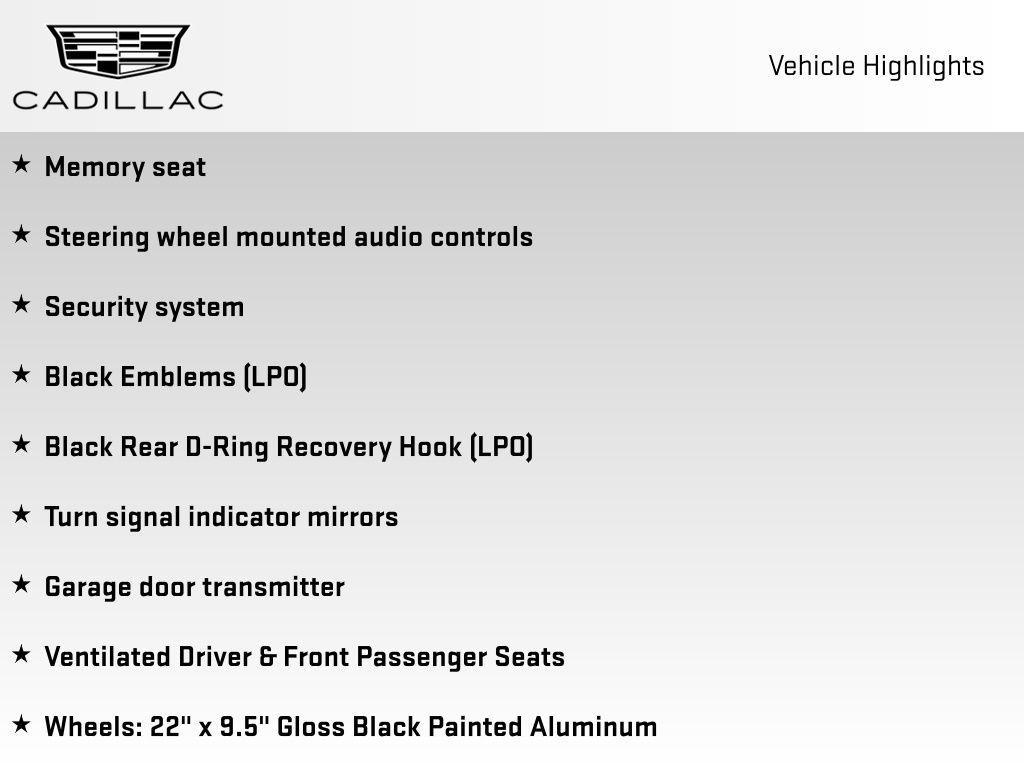 CADILLAC

Vehicle Highlights

★ Memory seat

★ Steering wheel mounted audio controls

★ Security system

★ Black Emblems (LPO)

★ Black Rear D-Ring Recovery Hook (LPO)

★ Turn signal indicator mirrors

★ Garage door transmitter

★ Ventilated Driver & Front Passenger Seats

★ Wheels: 22" x 9.5" Gloss Black Painted Aluminum